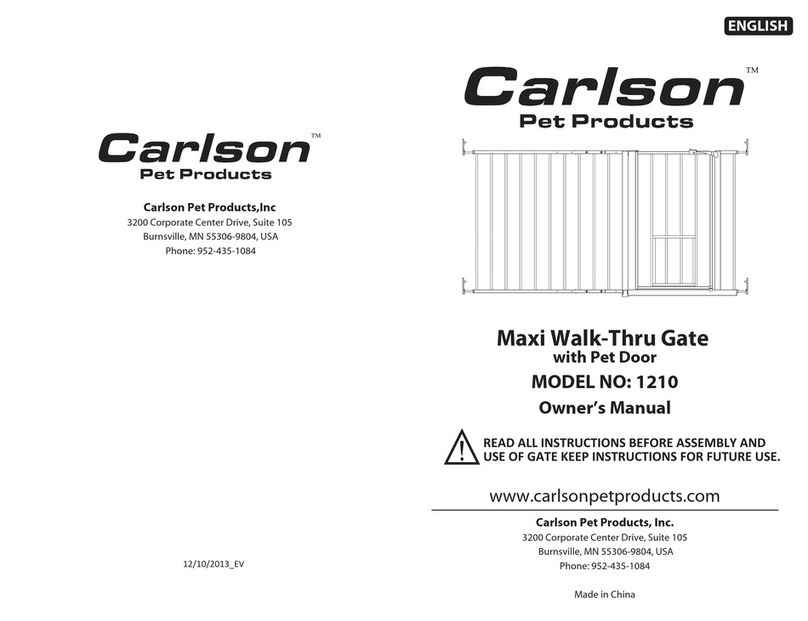 Carlson™
Pet Products

Carlson Pet Products,Inc
3200 Corporate Center Drive, Suite 105
Burnsville, MN 55306-9804, USA
Phone: 952-435-1084

12/10/2013_EV

ENGLISH

Carlson™
Pet Products

Maxi Walk-Thru Gate
with Pet Door
MODEL NO: 1210
Owner's Manual

READ ALL INSTRUCTIONS BEFORE ASSEMBLY AND USE OF GATE KEEP INSTRUCTIONS FOR FUTURE USE.

www.carlsonpetproducts.com

Carlson Pet Products, Inc.
3200 Corporate Center Drive, Suite 105
Burnsville, MN 55306-9804, USA
Phone: 952-435-1084

Made in China